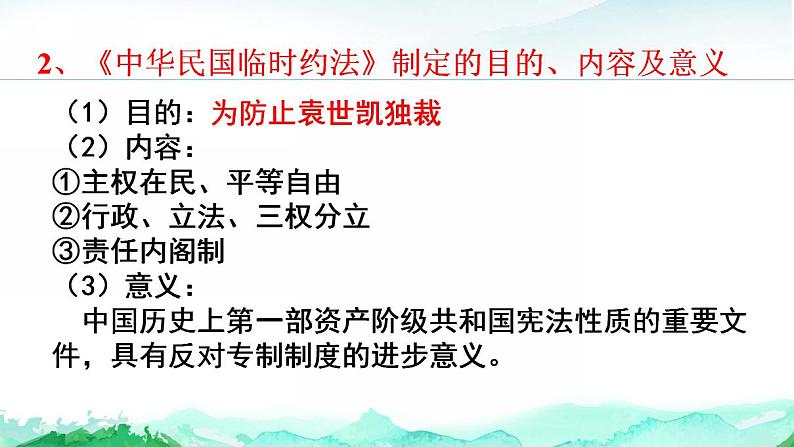 2、《中华民国临时约法》制定的目的、内容及意义

（1）目的：为防止袁世凯独裁

（2）内容：

①主权在民、平等自由

②行政、立法、三权分立

③责任内阁制

（3）意义：

中国历史上第一部资产阶级共和国宪法性质的重要文件，具有反对专制制度的进步意义。